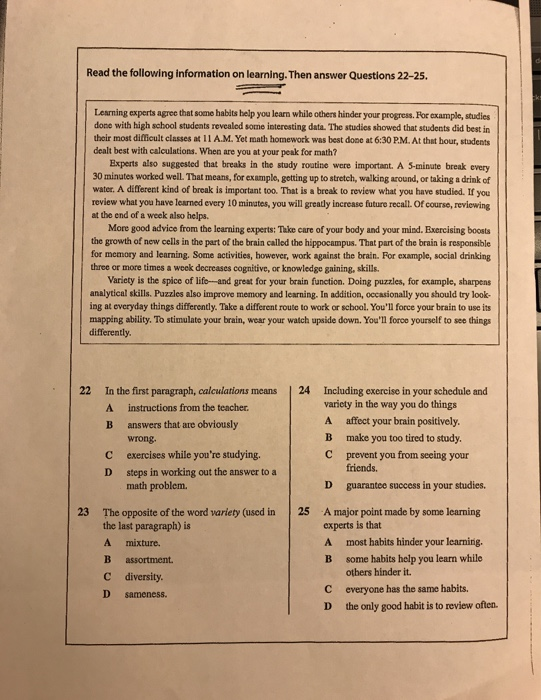 Read the following information on learning. Then answer Questions 22–25.

Learning experts agree that some habits help you learn while others hinder your progress. For example, studies done with high school students revealed some interesting data. The studies showed that students did best in their most difficult classes at 11 A.M. Yet math homework was best done at 6:30 P.M. At that hour, students dealt best with calculations. When are you at your peak for math?

Experts also suggested that breaks in the study routine were important. A 5-minute break every 30 minutes worked well. That means, for example, getting up to stretch, walking around, or taking a drink of water. A different kind of break is important too. That is a break to review what you have studied. If you review what you have learned every 10 minutes, you will greatly increase future recall. Of course, reviewing at the end of a week also helps.

More good advice from the learning experts: Take care of your body and your mind. Exercising boosts the growth of new cells in the part of the brain called the hippocampus. That part of the brain is responsible for memory and learning. Some activities, however, work against the brain. For example, social drinking three or more times a week decreases cognitive, or knowledge gaining, skills.

Variety is the spice of life—and great for your brain function. Doing puzzles, for example, sharpens analytical skills. Puzzles also improve memory and learning. In addition, occasionally you should try looking at everyday things differently. Take a different route to work or school. You'll force your brain to use its mapping ability. To stimulate your brain, wear your watch upside down. You'll force yourself to see things differently.

22 In the first paragraph, calculations means
A instructions from the teacher.
B answers that are obviously wrong.
C exercises while you're studying.
D steps in working out the answer to a math problem.

23 The opposite of the word variety (used in the last paragraph) is
A mixture.
B assortment.
C diversity.
D sameness.

24 Including exercise in your schedule and variety in the way you do things
A affect your brain positively.
B make you too tired to study.
C prevent you from seeing your friends.
D guarantee success in your studies.

25 A major point made by some learning experts is that
A most habits hinder your learning.
B some habits help you learn while others hinder it.
C everyone has the same habits.
D the only good habit is to review often.